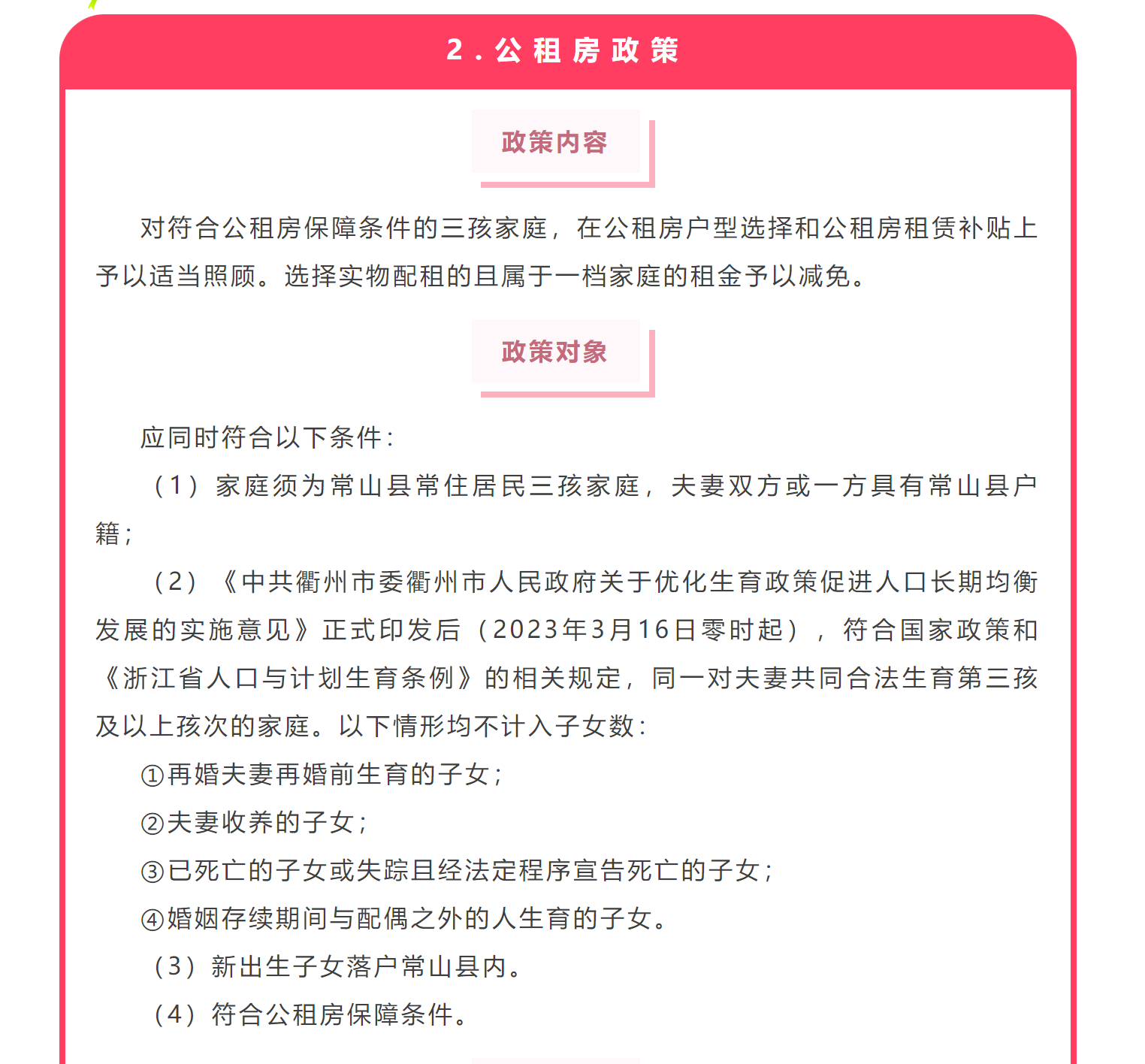 2.公租房政策

政策内容

对符合公租房保障条件的三孩家庭，在公租房户型选择和公租房租赁补贴上予以适当照顾。选择实物配租的且属于一档家庭的租金予以减免。

政策对象

应同时符合以下条件：

（1）家庭须为常山县常住居民三孩家庭，夫妻双方或一方具有常山县户籍；

（2）《中共衢州市委衢州市人民政府关于优化生育政策促进人口长期均衡发展的实施意见》正式印发后（2023年3月16日零时起），符合国家政策和《浙江省人口与计划生育条例》的相关规定，同一对夫妻共同合法生育第三孩及以上孩次的家庭。以下情形均不计入子女数：

①再婚夫妻再婚前生育的子女；

②夫妻收养的子女；

③已死亡的子女或失踪且经法定程序宣告死亡的子女；

④婚姻存续期间与配偶之外的人生育的子女。

（3）新出生子女落户常山县内。

（4）符合公租房保障条件。